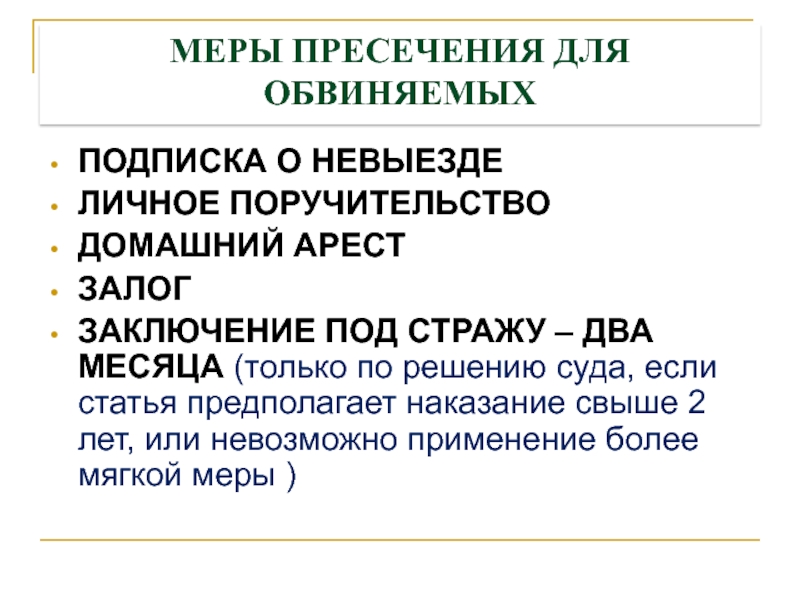 МЕРЫ ПРЕСЕЧЕНИЯ ДЛЯ ОБВИНЯЕМЫХ

• ПОДПИСКА О НЕВЫЕЗДЕ
• ЛИЧНОЕ ПОРУЧИТЕЛЬСТВО
• ДОМАШНИЙ АРЕСТ
• ЗАЛОГ
• ЗАКЛЮЧЕНИЕ ПОД СТРАЖУ – ДВА МЕСЯЦА (только по решению суда, если статья предполагает наказание свыше 2 лет, или невозможно применение более мягкой меры )